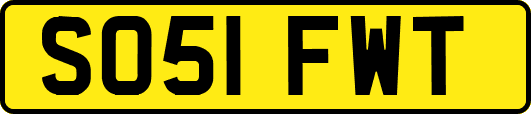 SO51 FWT